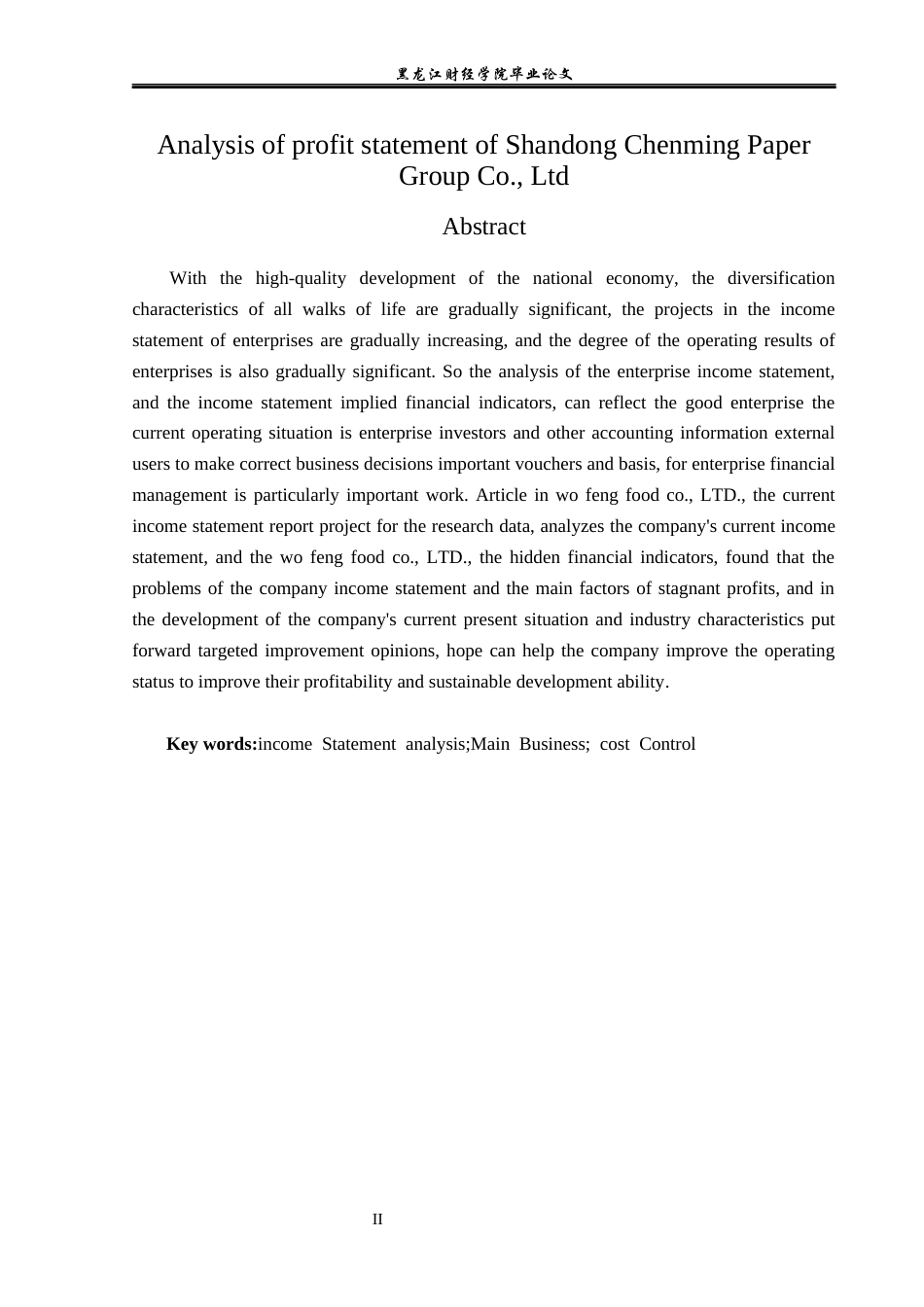 黑龙江财经学院毕业论文

Analysis of profit statement of Shandong Chenming Paper Group Co., Ltd

Abstract

With the high-quality development of the national economy, the diversification characteristics of all walks of life are gradually significant, the projects in the income statement of enterprises are gradually increasing, and the degree of the operating results of enterprises is also gradually significant. So the analysis of the enterprise income statement, and the income statement implied financial indicators, can reflect the good enterprise the current operating situation is enterprise investors and other accounting information external users to make correct business decisions important vouchers and basis, for enterprise financial management is particularly important work. Article in wo feng food co., LTD., the current income statement report project for the research data, analyzes the company's current income statement, and the wo feng food co., LTD., the hidden financial indicators, found that the problems of the company income statement and the main factors of stagnant profits, and in the development of the company's current present situation and industry characteristics put forward targeted improvement opinions, hope can help the company improve the operating status to improve their profitability and sustainable development ability.

Key words:income Statement analysis;Main Business; cost Control

II